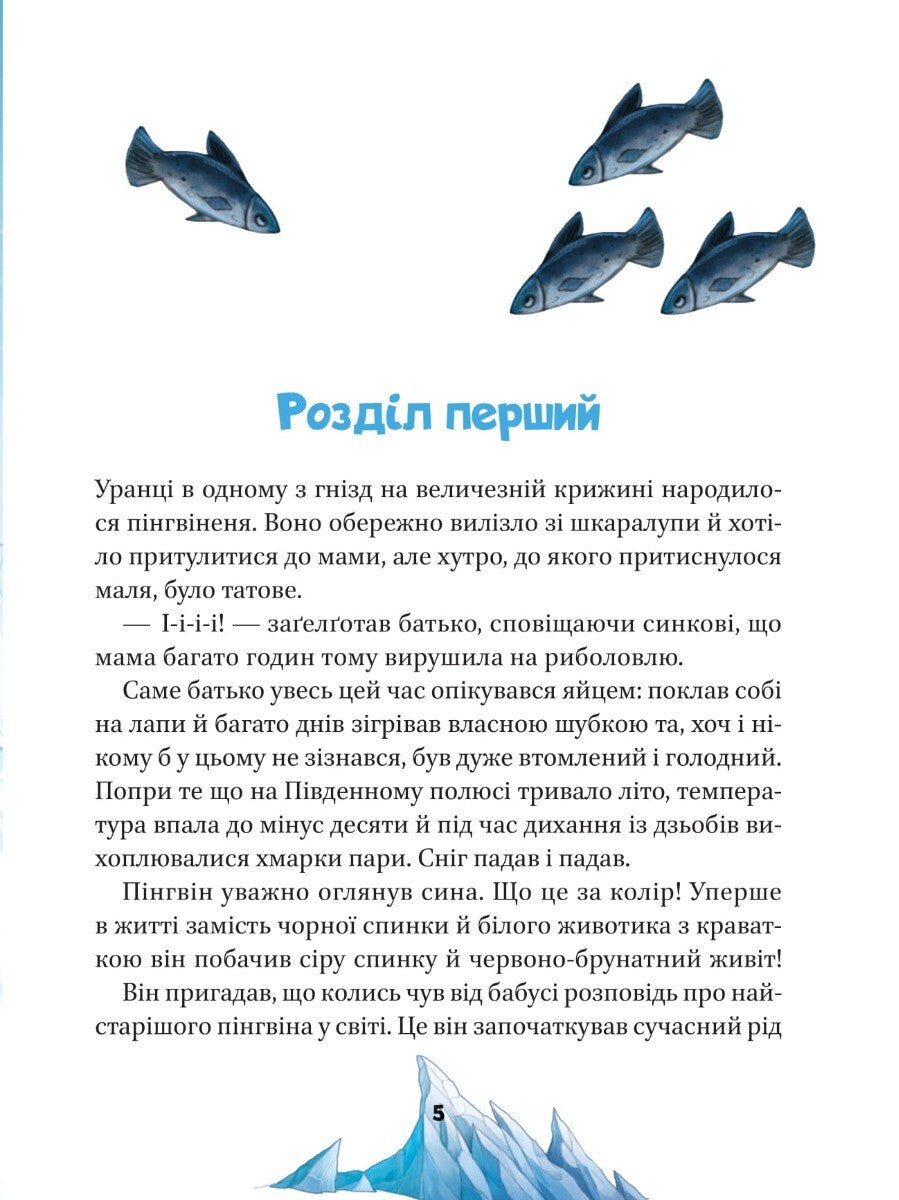 Розділ перший

Уранці в одному з гнізд на величезній крижині народилося пінгвіненя. Воно обережно вилізло зі шкаралупи й хотіло притулитися до мами, але хутро, до якого притиснулося маля, було татове.

— І-і-і-і! — заґелґотав батько, сповіщаючи синкові, що мама багато годин тому вирушила на риболовлю.

Саме батько увесь цей час опікувався яйцем: поклав собі на лапи й багато днів зігрівав власною шубкою та, хоч і нікому б у цьому не зізнався, був дуже втомлений і голодний. Попри те що на Південному полюсі тривало літо, температура впала до мінус десяти й під час дихання із дзьобів вихоплювалися хмарки пари. Сніг падав і падав.

Пінгвін уважно оглянув сина. Що це за колір! Уперше в житті замість чорної спинки й білого животика з краваткою він побачив сіру спинку й червоно-брунатний живіт!

Він пригадав, що колись чув від бабусі розповідь про найстарішого пінгвіна у світі. Це він започаткував сучасний рід

5